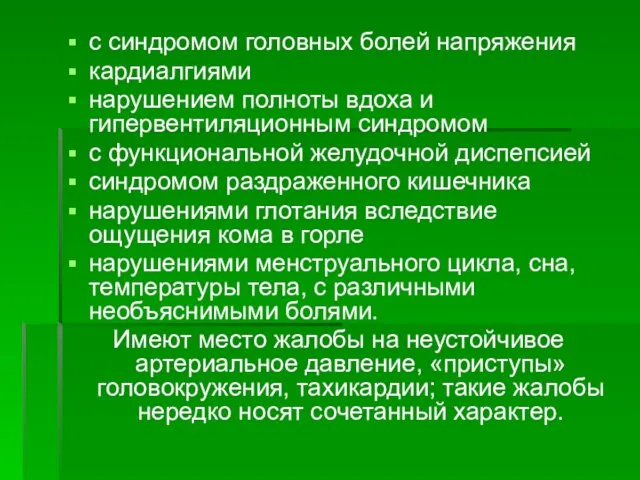 ▪ с синдромом головных болей напряжения
▪ кардиалгиями
▪ нарушением полноты вдоха и гипервентиляционным синдромом
▪ с функциональной желудочной диспепсией
▪ синдромом раздраженного кишечника
▪ нарушениями глотания вследствие ощущения кома в горле
▪ нарушениями менструального цикла, сна, температуры тела, с различными необъяснимыми болями.

Имеют место жалобы на неустойчивое артериальное давление, «приступы» головокружения, тахикардии; такие жалобы нередко носят сочетанный характер.